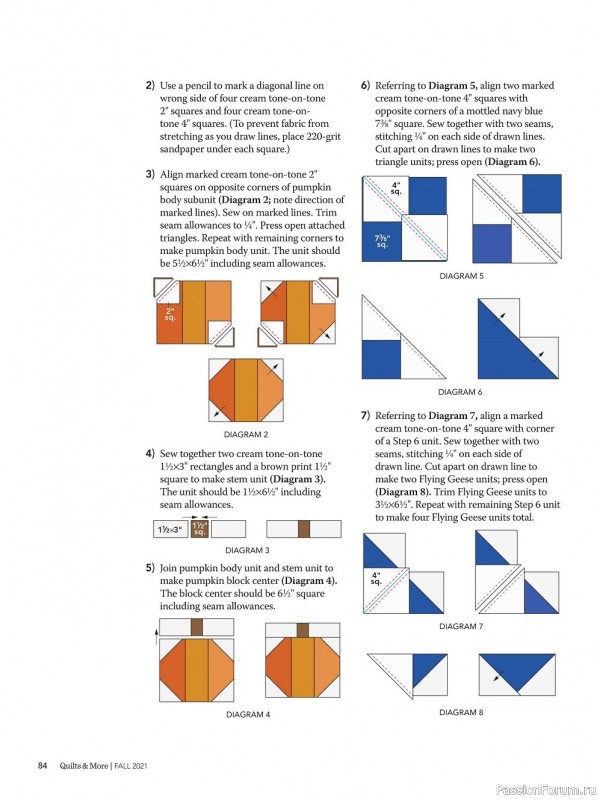 2) Use a pencil to mark a diagonal line on wrong side of four cream tone-on-tone 2" squares and four cream tone-on-tone 4" squares. (To prevent fabric from stretching as you draw lines, place 220-grit sandpaper under each square.)

3) Align marked cream tone-on-tone 2" squares on opposite corners of pumpkin body subunit (Diagram 2; note direction of marked lines). Sew on marked lines. Trim seam allowances to ¼". Press open attached triangles. Repeat with remaining corners to make pumpkin body unit. The unit should be 5½×6½" including seam allowances.

2" sq.

DIAGRAM 2

4) Sew together two cream tone-on-tone 1½×3" rectangles and a brown print 1½" square to make stem unit (Diagram 3). The unit should be 1½×6½" including seam allowances.

1½×3"

1½" sq.

DIAGRAM 3

5) Join pumpkin body unit and stem unit to make pumpkin block center (Diagram 4). The block center should be 6½" square including seam allowances.

DIAGRAM 4

6) Referring to Diagram 5, align two marked cream tone-on-tone 4" squares with opposite corners of a mottled navy blue 7⅜" square. Sew together with two seams, stitching ¼" on each side of drawn lines. Cut apart on drawn lines to make two triangle units; press open (Diagram 6).

4" sq.

7⅜" sq.

DIAGRAM 5

DIAGRAM 6

7) Referring to Diagram 7, align a marked cream tone-on-tone 4" square with corner of a Step 6 unit. Sew together with two seams, stitching ¼" on each side of drawn line. Cut apart on drawn line to make two Flying Geese units; press open (Diagram 8). Trim Flying Geese units to 3½×6½". Repeat with remaining Step 6 unit to make four Flying Geese units total.

4" sq.

DIAGRAM 7

DIAGRAM 8

84 Quilts & More | FALL 2021

PassionForum.ru